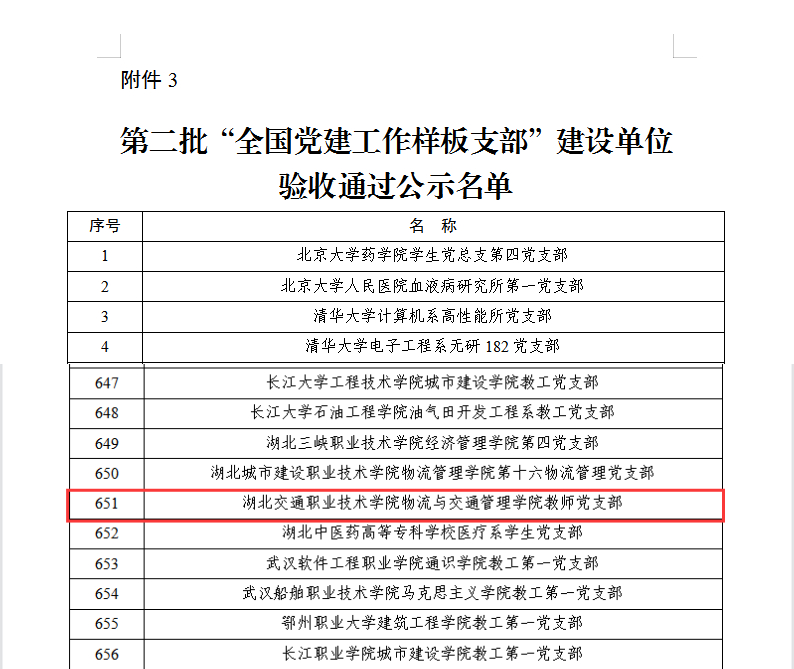 附件 3

第二批“全国党建工作样板支部”建设单位验收通过公示名单

| 序号 | 名 称 |
|---|---|
| 1 | 北京大学药学院学生党总支第四党支部 |
| 2 | 北京大学人民医院血液病研究所第一党支部 |
| 3 | 清华大学计算机系高性能所党支部 |
| 4 | 清华大学电子工程系无研 182 党支部 |
| 647 | 长江大学工程技术学院城市建设学院教工党支部 |
| 648 | 长江大学石油工程学院油气田开发工程系教工党支部 |
| 649 | 湖北三峡职业技术学院经济管理学院第四党支部 |
| 650 | 湖北城市建设职业技术学院物流管理学院第十六物流管理党支部 |
| 651 | 湖北交通职业技术学院物流与交通管理学院教师党支部 |
| 652 | 湖北中医药高等专科学校医疗系学生党支部 |
| 653 | 武汉软件工程职业学院通识学院教工第一党支部 |
| 654 | 武汉船舶职业技术学院马克思主义学院教工第一党支部 |
| 655 | 鄂州职业大学建筑工程学院教工第一党支部 |
| 656 | 长江职业学院城市建设学院教工第一党支部 |